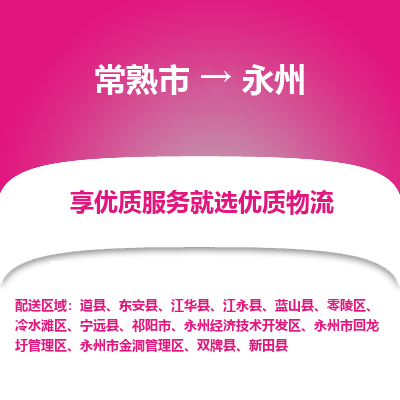 常熟市 → 永州

享优质服务就选优质物流

配送区域：道县、东安县、江华县、江永县、蓝山县、零陵区、冷水滩区、宁远县、祁阳市、永州经济技术开发区、永州市回龙圩管理区、永州市金洞管理区、双牌县、新田县